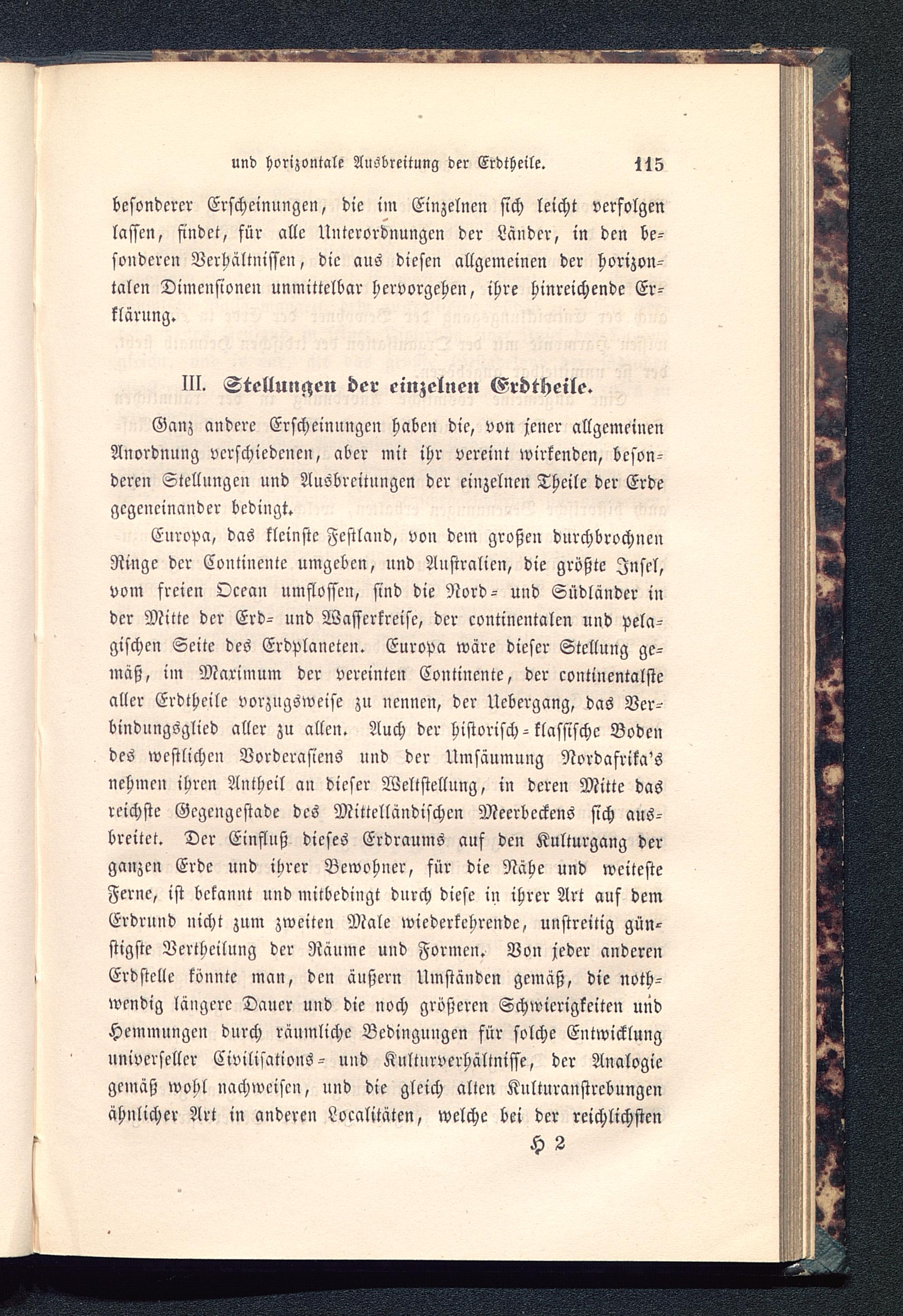 und horizontale Ausbreitung der Erdtheile. 115

besonderer Erscheinungen, die im Einzelnen sich leicht verfolgen lassen, findet, für alle Unterordnungen der Länder, in den besonderen Verhältnissen, die aus diesen allgemeinen der horizontalen Dimensionen unmittelbar hervorgehen, ihre hinreichende Erklärung.

III. Stellungen der einzelnen Erdtheile.

Ganz andere Erscheinungen haben die, von jener allgemeinen Anordnung verschiedenen, aber mit ihr vereint wirkenden, besonderen Stellungen und Ausbreitungen der einzelnen Theile der Erde gegeneinander bedingt.

Europa, das kleinste Festland, von dem großen durchbrochnen Ringe der Continente umgeben, und Australien, die größte Insel, vom freien Ocean umflossen, sind die Nord- und Südländer in der Mitte der Erd- und Wasserkreise, der continentalen und pelagischen Seite des Erdplaneten. Europa wäre dieser Stellung gemäß, im Maximum der vereinten Continente, der continentalste aller Erdtheile vorzugsweise zu nennen, der Uebergang, das Verbindungsglied aller zu allen. Auch der historisch-klassische Boden des westlichen Vorderasiens und der Umsäumung Nordafrika's nehmen ihren Antheil an dieser Weltstellung, in deren Mitte das reichste Gegengestade des Mittelländischen Meerbeckens sich ausbreitet. Der Einfluß dieses Erdraums auf den Kulturgang der ganzen Erde und ihrer Bewohner, für die Nähe und weiteste Ferne, ist bekannt und mitbedingt durch diese in ihrer Art auf dem Erdrund nicht zum zweiten Male wiederkehrende, unstreitig günstigste Vertheilung der Räume und Formen. Von jeder anderen Erdstelle könnte man, den äußern Umständen gemäß, die nothwendig längere Dauer und die noch größeren Schwierigkeiten und Hemmungen durch räumliche Bedingungen für solche Entwicklung universeller Civilisations- und Kulturverhältnisse, der Analogie gemäß wohl nachweisen, und die gleich alten Kulturanstrebungen ähnlicher Art in anderen Localitäten, welche bei der reichlichsten

H 2